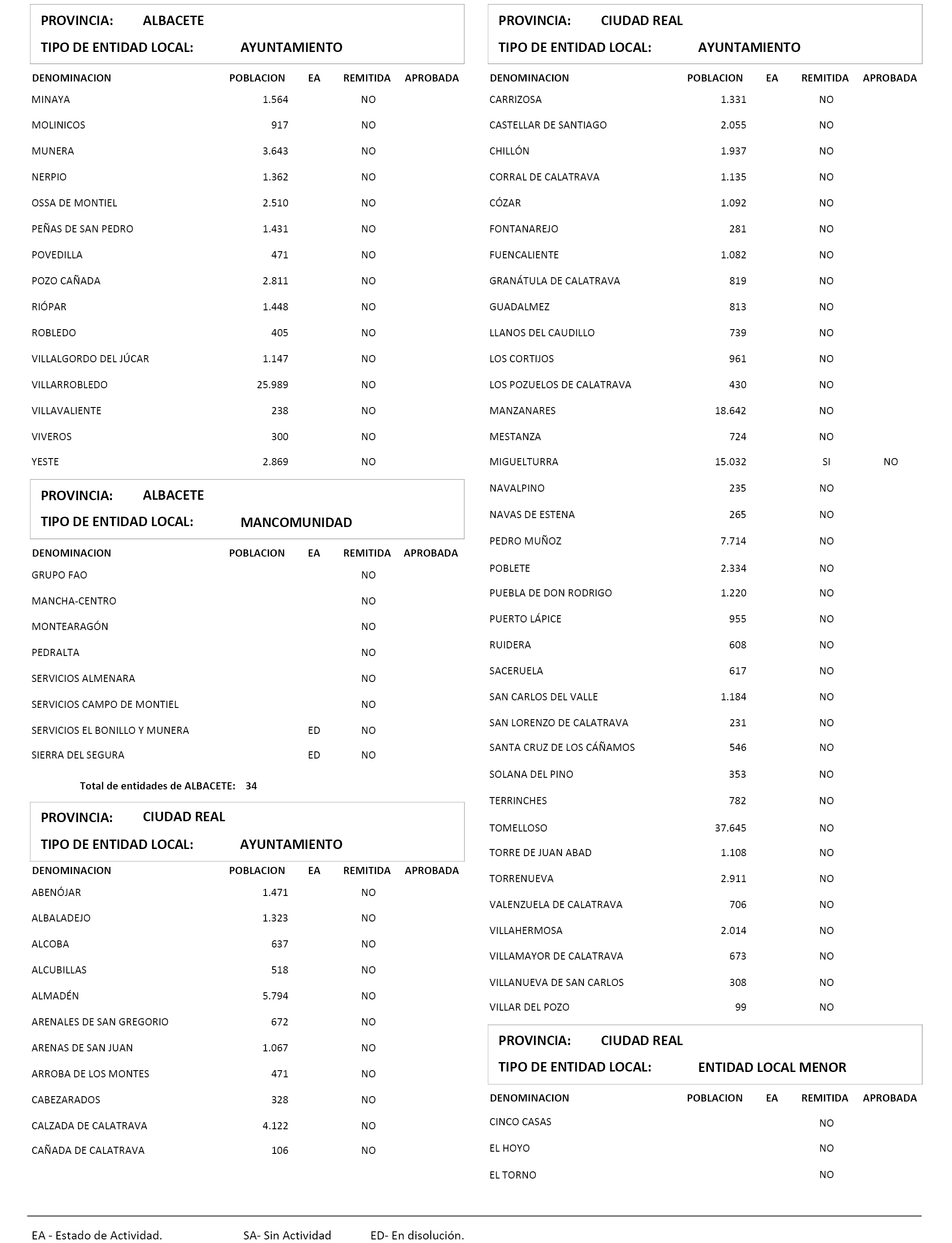 PROVINCIA: ALBACETE
TIPO DE ENTIDAD LOCAL: AYUNTAMIENTO

| DENOMINACION | POBLACION | EA | REMITIDA | APROBADA |
|---|---|---|---|---|
| MINAYA | 1.564 | | NO | |
| MOLINICOS | 917 | | NO | |
| MUNERA | 3.643 | | NO | |
| NERPIO | 1.362 | | NO | |
| OSSA DE MONTIEL | 2.510 | | NO | |
| PEÑAS DE SAN PEDRO | 1.431 | | NO | |
| POVEDILLA | 471 | | NO | |
| POZO CAÑADA | 2.811 | | NO | |
| RIÓPAR | 1.448 | | NO | |
| ROBLEDO | 405 | | NO | |
| VILLALGORDO DEL JÚCAR | 1.147 | | NO | |
| VILLARROBLEDO | 25.989 | | NO | |
| VILLAVALIENTE | 238 | | NO | |
| VIVEROS | 300 | | NO | |
| YESTE | 2.869 | | NO | |

PROVINCIA: ALBACETE
TIPO DE ENTIDAD LOCAL: MANCOMUNIDAD

| DENOMINACION | POBLACION | EA | REMITIDA | APROBADA |
|---|---|---|---|---|
| GRUPO FAO | | | NO | |
| MANCHA-CENTRO | | | NO | |
| MONTEARAGÓN | | | NO | |
| PEDRALTA | | | NO | |
| SERVICIOS ALMENARA | | | NO | |
| SERVICIOS CAMPO DE MONTIEL | | | NO | |
| SERVICIOS EL BONILLO Y MUNERA | | ED | NO | |
| SIERRA DEL SEGURA | | ED | NO | |

Total de entidades de ALBACETE: 34

PROVINCIA: CIUDAD REAL
TIPO DE ENTIDAD LOCAL: AYUNTAMIENTO

| DENOMINACION | POBLACION | EA | REMITIDA | APROBADA |
|---|---|---|---|---|
| ABENÓJAR | 1.471 | | NO | |
| ALBALADEJO | 1.323 | | NO | |
| ALCOBA | 637 | | NO | |
| ALCUBILLAS | 518 | | NO | |
| ALMADÉN | 5.794 | | NO | |
| ARENALES DE SAN GREGORIO | 672 | | NO | |
| ARENAS DE SAN JUAN | 1.067 | | NO | |
| ARROBA DE LOS MONTES | 471 | | NO | |
| CABEZARADOS | 328 | | NO | |
| CALZADA DE CALATRAVA | 4.122 | | NO | |
| CAÑADA DE CALATRAVA | 106 | | NO | |

PROVINCIA: CIUDAD REAL
TIPO DE ENTIDAD LOCAL: AYUNTAMIENTO

| DENOMINACION | POBLACION | EA | REMITIDA | APROBADA |
|---|---|---|---|---|
| CARRIZOSA | 1.331 | | NO | |
| CASTELLAR DE SANTIAGO | 2.055 | | NO | |
| CHILLÓN | 1.937 | | NO | |
| CORRAL DE CALATRAVA | 1.135 | | NO | |
| CÓZAR | 1.092 | | NO | |
| FONTANAREJO | 281 | | NO | |
| FUENCALIENTE | 1.082 | | NO | |
| GRANÁTULA DE CALATRAVA | 819 | | NO | |
| GUADALMEZ | 813 | | NO | |
| LLANOS DEL CAUDILLO | 739 | | NO | |
| LOS CORTIJOS | 961 | | NO | |
| LOS POZUELOS DE CALATRAVA | 430 | | NO | |
| MANZANARES | 18.642 | | NO | |
| MESTANZA | 724 | | NO | |
| MIGUELTURRA | 15.032 | | SI | NO |
| NAVALPINO | 235 | | NO | |
| NAVAS DE ESTENA | 265 | | NO | |
| PEDRO MUÑOZ | 7.714 | | NO | |
| POBLETE | 2.334 | | NO | |
| PUEBLA DE DON RODRIGO | 1.220 | | NO | |
| PUERTO LÁPICE | 955 | | NO | |
| RUIDERA | 608 | | NO | |
| SACERUELA | 617 | | NO | |
| SAN CARLOS DEL VALLE | 1.184 | | NO | |
| SAN LORENZO DE CALATRAVA | 231 | | NO | |
| SANTA CRUZ DE LOS CÁÑAMOS | 546 | | NO | |
| SOLANA DEL PINO | 353 | | NO | |
| TERRINCHES | 782 | | NO | |
| TOMELLOSO | 37.645 | | NO | |
| TORRE DE JUAN ABAD | 1.108 | | NO | |
| TORRENUEVA | 2.911 | | NO | |
| VALENZUELA DE CALATRAVA | 706 | | NO | |
| VILLAHERMOSA | 2.014 | | NO | |
| VILLAMAYOR DE CALATRAVA | 673 | | NO | |
| VILLANUEVA DE SAN CARLOS | 308 | | NO | |
| VILLAR DEL POZO | 99 | | NO | |

PROVINCIA: CIUDAD REAL
TIPO DE ENTIDAD LOCAL: ENTIDAD LOCAL MENOR

| DENOMINACION | POBLACION | EA | REMITIDA | APROBADA |
|---|---|---|---|---|
| CINCO CASAS | | | NO | |
| EL HOYO | | | NO | |
| EL TORNO | | | NO | |

EA - Estado de Actividad. SA- Sin Actividad ED- En disolución.